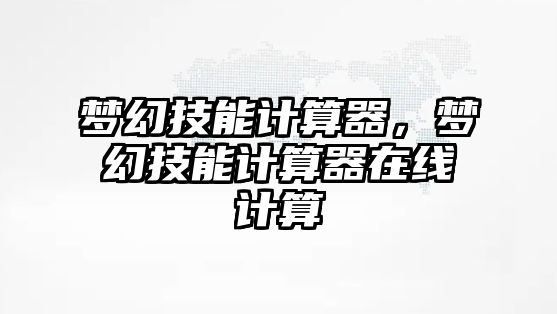 梦幻技能计算器，梦幻技能计算器在线计算